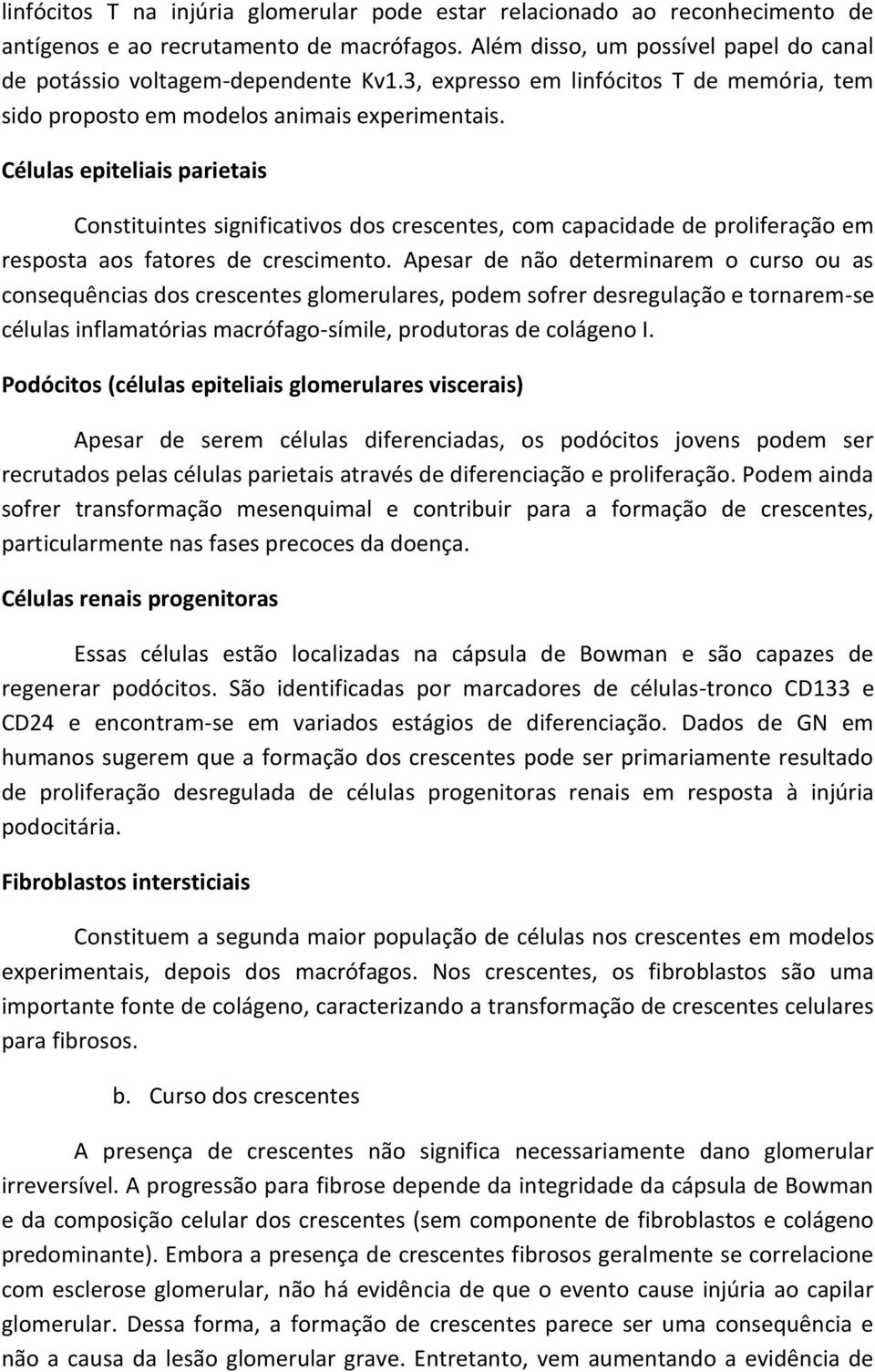 linfócitos T na injúria glomerular pode estar relacionado ao reconhecimento de antígenos e ao recrutamento de macrófagos. Além disso, um possível papel do canal de potássio voltagem-dependente Kv1.3, expresso em linfócitos T de memória, tem sido proposto em modelos animais experimentais.

Células epiteliais parietais

Constituintes significativos dos crescentes, com capacidade de proliferação em resposta aos fatores de crescimento. Apesar de não determinarem o curso ou as consequências dos crescentes glomerulares, podem sofrer desregulação e tornarem-se células inflamatórias macrófago-símile, produtoras de colágeno I.

Podócitos (células epiteliais glomerulares viscerais)

Apesar de serem células diferenciadas, os podócitos jovens podem ser recrutados pelas células parietais através de diferenciação e proliferação. Podem ainda sofrer transformação mesenquimal e contribuir para a formação de crescentes, particularmente nas fases precoces da doença.

Células renais progenitoras

Essas células estão localizadas na cápsula de Bowman e são capazes de regenerar podócitos. São identificadas por marcadores de células-tronco CD133 e CD24 e encontram-se em variados estágios de diferenciação. Dados de GN em humanos sugerem que a formação dos crescentes pode ser primariamente resultado de proliferação desregulada de células progenitoras renais em resposta à injúria podocitária.

Fibroblastos intersticiais

Constituem a segunda maior população de células nos crescentes em modelos experimentais, depois dos macrófagos. Nos crescentes, os fibroblastos são uma importante fonte de colágeno, caracterizando a transformação de crescentes celulares para fibrosos.

b. Curso dos crescentes

A presença de crescentes não significa necessariamente dano glomerular irreversível. A progressão para fibrose depende da integridade da cápsula de Bowman e da composição celular dos crescentes (sem componente de fibroblastos e colágeno predominante). Embora a presença de crescentes fibrosos geralmente se correlacione com esclerose glomerular, não há evidência de que o evento cause injúria ao capilar glomerular. Dessa forma, a formação de crescentes parece ser uma consequência e não a causa da lesão glomerular grave. Entretanto, vem aumentando a evidência de